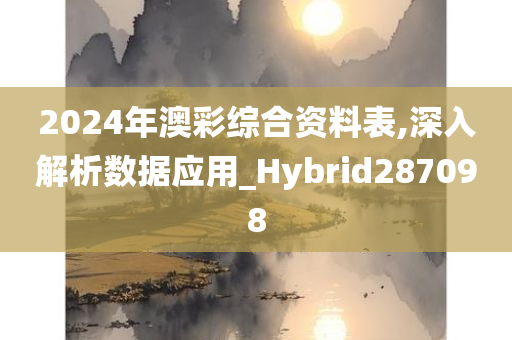 2024年澳彩综合资料表,深入解析数据应用_Hybrid287098